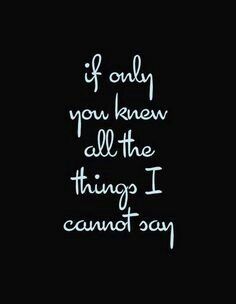 if only you knew all the things I cannot say